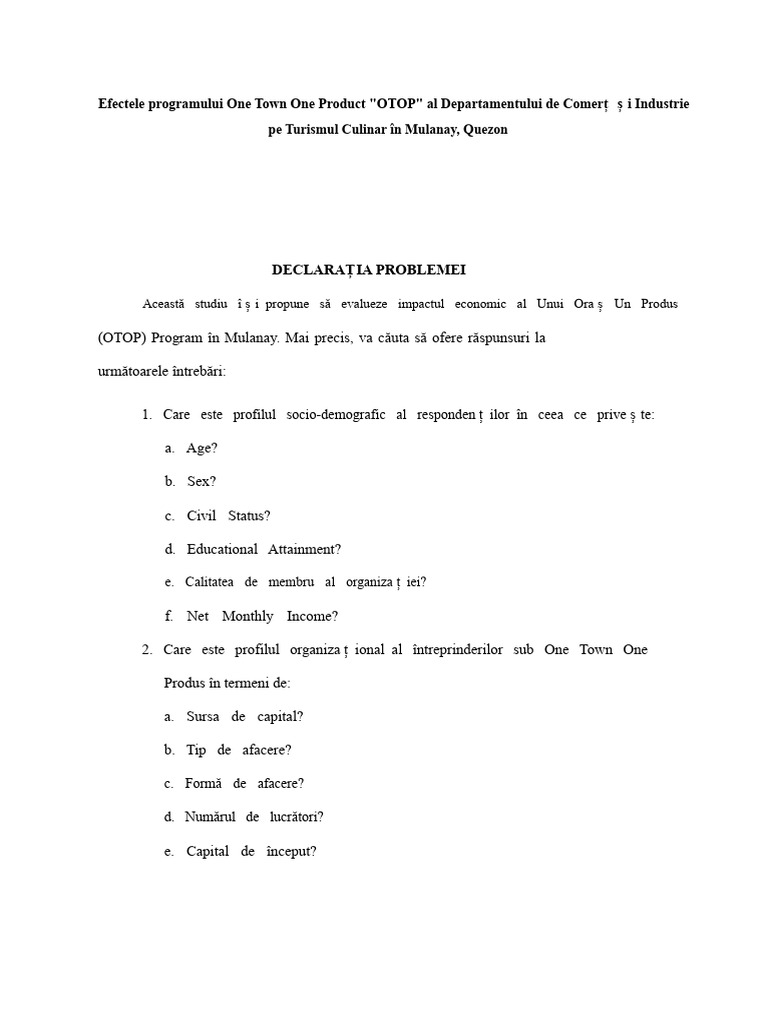 Efectele programului One Town One Product "OTOP" al Departamentului de Comerț și Industrie pe Turismul Culinar în Mulanay, Quezon

DECLARAȚIA PROBLEMEI

Această studiu își propune să evalueze impactul economic al Unui Oraș Un Produs (OTOP) Program în Mulanay. Mai precis, va căuta să ofere răspunsuri la următoarele întrebări:

1. Care este profilul socio-demografic al respondenților în ceea ce privește:

a. Age?

b. Sex?

c. Civil Status?

d. Educational Attainment?

e. Calitatea de membru al organizației?

f. Net Monthly Income?

2. Care este profilul organizațional al întreprinderilor sub One Town One Produs în termeni de:

a. Sursa de capital?

b. Tip de afacere?

c. Formă de afacere?

d. Numărul de lucrători?

e. Capital de început?